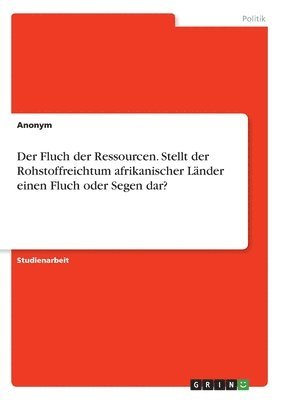 Politik

Anonym

Der Fluch der Ressourcen. Stellt der Rohstoffreichtum afrikanischer Länder einen Fluch oder Segen dar?

Studienarbeit

GRIN